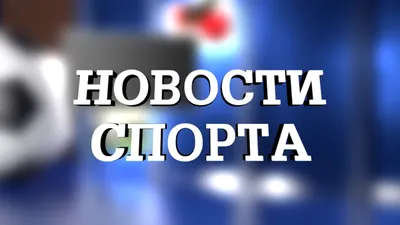 НОВОСТИ
СПОРТА